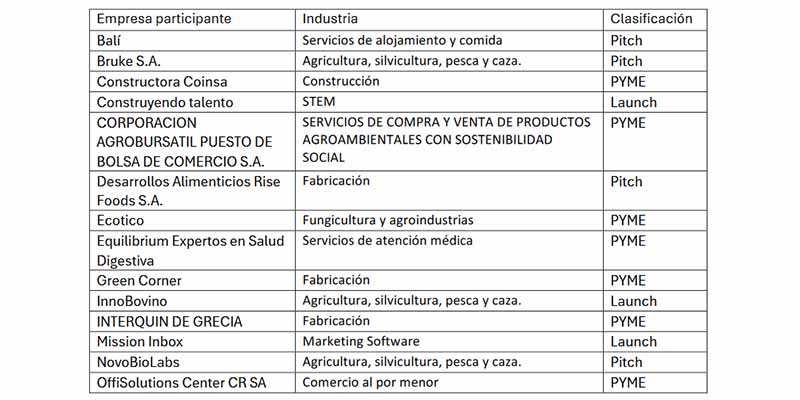 | Empresa participante | Industria | Clasificación |
|---|---|---|
| Balí | Servicios de alojamiento y comida | Pitch |
| Bruke S.A. | Agricultura, silvicultura, pesca y caza. | Pitch |
| Constructora Coinsa | Construcción | PYME |
| Construyendo talento | STEM | Launch |
| CORPORACION AGROBURSATIL PUESTO DE BOLSA DE COMERCIO S.A. | SERVICIOS DE COMPRA Y VENTA DE PRODUCTOS AGROAMBIENTALES CON SOSTENIBILIDAD SOCIAL | PYME |
| Desarrollos Alimenticios Rise Foods S.A. | Fabricación | Pitch |
| Ecotico | Fungicultura y agroindustrias | PYME |
| Equilibrium Expertos en Salud Digestiva | Servicios de atención médica | PYME |
| Green Corner | Fabricación | PYME |
| InnoBovino | Agricultura, silvicultura, pesca y caza. | Launch |
| INTERQUIN DE GRECIA | Fabricación | PYME |
| Mission Inbox | Marketing Software | Launch |
| NovoBioLabs | Agricultura, silvicultura, pesca y caza. | Pitch |
| OffiSolutions Center CR SA | Comercio al por menor | PYME |